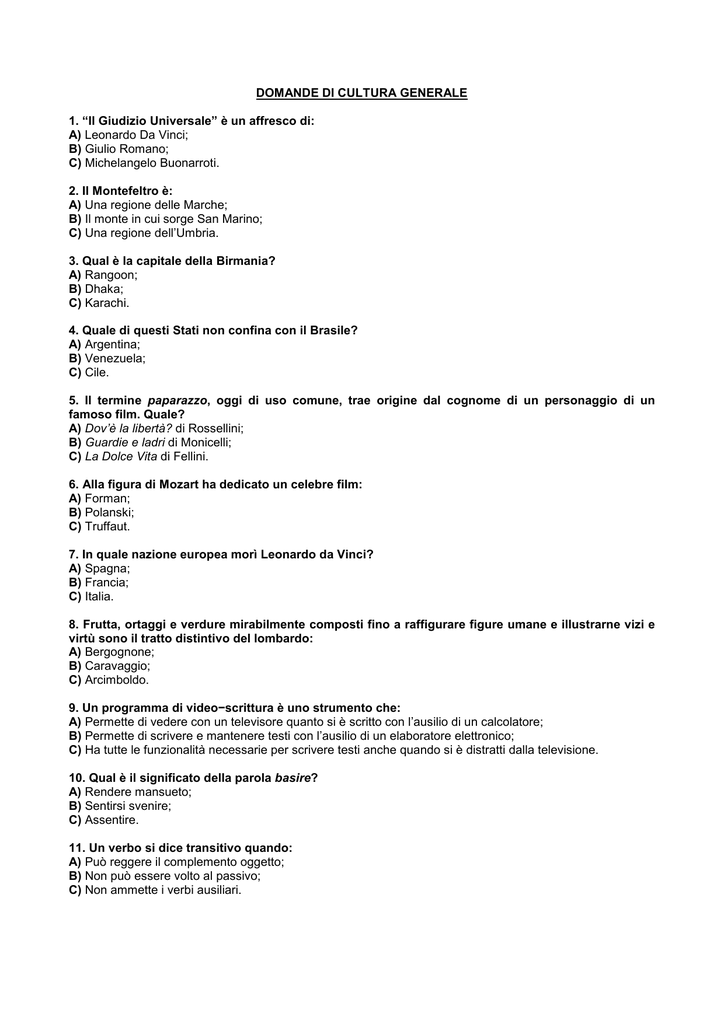 DOMANDE DI CULTURA GENERALE

1. “Il Giudizio Universale” è un affresco di:
A) Leonardo Da Vinci;
B) Giulio Romano;
C) Michelangelo Buonarroti.

2. Il Montefeltro è:
A) Una regione delle Marche;
B) Il monte in cui sorge San Marino;
C) Una regione dell’Umbria.

3. Qual è la capitale della Birmania?
A) Rangoon;
B) Dhaka;
C) Karachi.

4. Quale di questi Stati non confina con il Brasile?
A) Argentina;
B) Venezuela;
C) Cile.

5. Il termine paparazzo, oggi di uso comune, trae origine dal cognome di un personaggio di un famoso film. Quale?
A) Dov’è la libertà? di Rossellini;
B) Guardie e ladri di Monicelli;
C) La Dolce Vita di Fellini.

6. Alla figura di Mozart ha dedicato un celebre film:
A) Forman;
B) Polanski;
C) Truffaut.

7. In quale nazione europea morì Leonardo da Vinci?
A) Spagna;
B) Francia;
C) Italia.

8. Frutta, ortaggi e verdure mirabilmente composti fino a raffigurare figure umane e illustrarne vizi e virtù sono il tratto distintivo del lombardo:
A) Bergognone;
B) Caravaggio;
C) Arcimboldo.

9. Un programma di video−scrittura è uno strumento che:
A) Permette di vedere con un televisore quanto si è scritto con l’ausilio di un calcolatore;
B) Permette di scrivere e mantenere testi con l’ausilio di un elaboratore elettronico;
C) Ha tutte le funzionalità necessarie per scrivere testi anche quando si è distratti dalla televisione.

10. Qual è il significato della parola basire?
A) Rendere mansueto;
B) Sentirsi svenire;
C) Assentire.

11. Un verbo si dice transitivo quando:
A) Può reggere il complemento oggetto;
B) Non può essere volto al passivo;
C) Non ammette i verbi ausiliari.